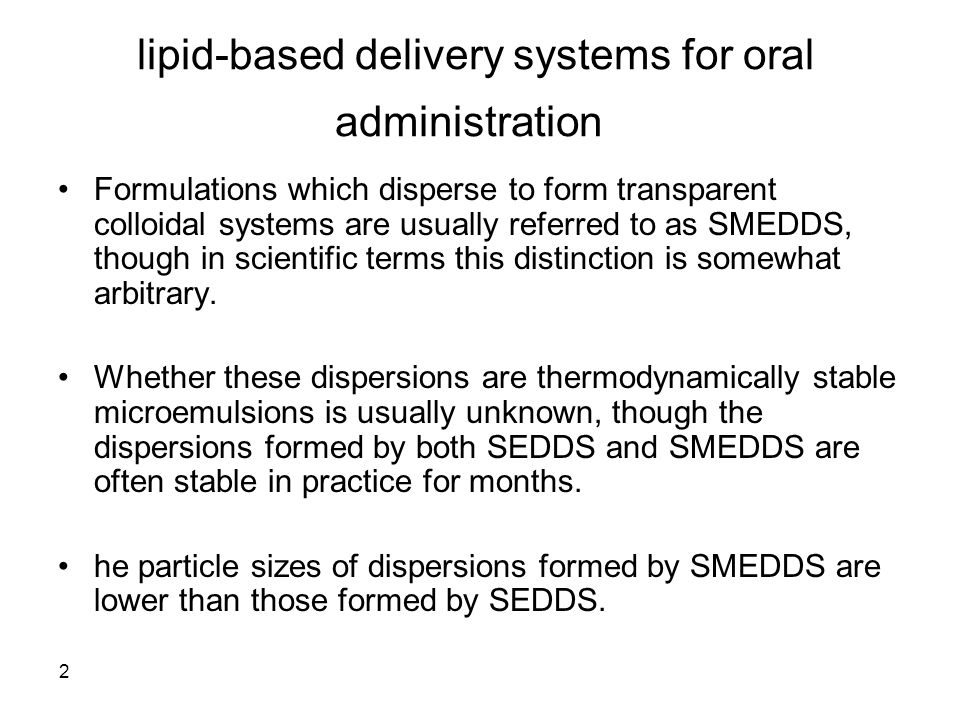 lipid-based delivery systems for oral administration

• Formulations which disperse to form transparent colloidal systems are usually referred to as SMEDDS, though in scientific terms this distinction is somewhat arbitrary.

• Whether these dispersions are thermodynamically stable microemulsions is usually unknown, though the dispersions formed by both SEDDS and SMEDDS are often stable in practice for months.

• he particle sizes of dispersions formed by SMEDDS are lower than those formed by SEDDS.

2